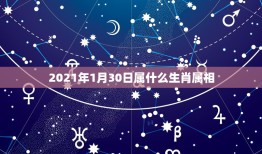 2021年1月30日属什么生肖属相